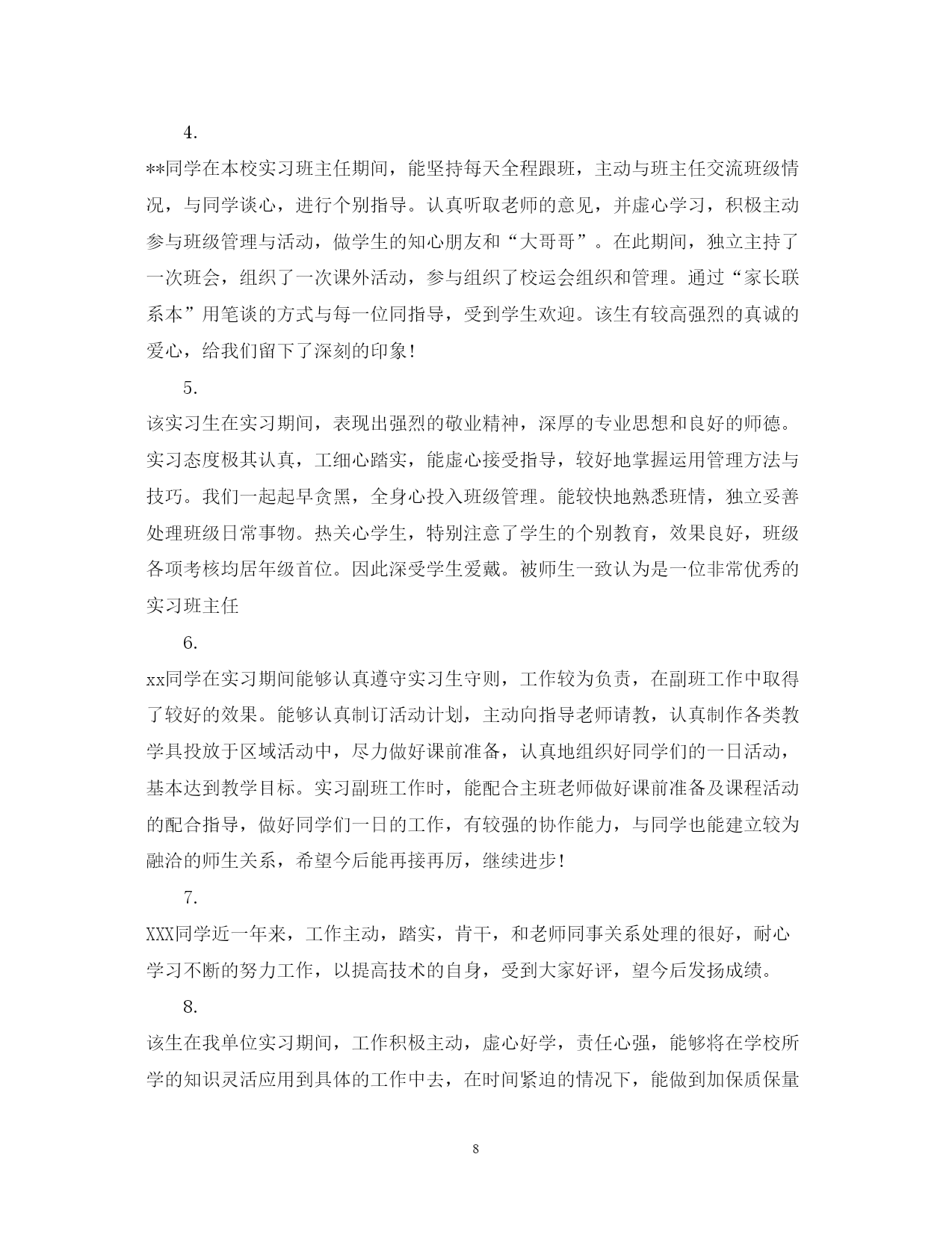 4.

**同学在本校实习班主任期间，能坚持每天全程跟班，主动与班主任交流班级情况，与同学谈心，进行个别指导。认真听取老师的意见，并虚心学习，积极主动参与班级管理与活动，做学生的知心朋友和“大哥哥”。在此期间，独立主持了一次班会，组织了一次课外活动，参与组织了校运会组织和管理。通过“家长联系本”用笔谈的方式与每一位同指导，受到学生欢迎。该生有较高强烈的真诚的爱心，给我们留下了深刻的印象!

5.

该实习生在实习期间，表现出强烈的敬业精神，深厚的专业思想和良好的师德。实习态度极其认真，工细心踏实，能虚心接受指导，较好地掌握运用管理方法与技巧。我们一起起早贪黑，全身心投入班级管理。能较快地熟悉班情，独立妥善处理班级日常事物。热关心学生，特别注意了学生的个别教育，效果良好，班级各项考核均居年级首位。因此深受学生爱戴。被师生一致认为是一位非常优秀的实习班主任

6.

xx同学在实习期间能够认真遵守实习生守则，工作较为负责，在副班工作中取得了较好的效果。能够认真制订活动计划，主动向指导老师请教，认真制作各类教学具投放于区域活动中，尽力做好课前准备，认真地组织好同学们的一日活动，基本达到教学目标。实习副班工作时，能配合主班老师做好课前准备及课程活动的配合指导，做好同学们一日的工作，有较强的协作能力，与同学也能建立较为融洽的师生关系，希望今后能再接再厉，继续进步!

7.

XXX同学近一年来，工作主动，踏实，肯干，和老师同事关系处理的很好，耐心学习不断的努力工作，以提高技术的自身，受到大家好评，望今后发扬成绩。

8.

该生在我单位实习期间，工作积极主动，虚心好学，责任心强，能够将在学校所学的知识灵活应用到具体的工作中去，在时间紧迫的情况下，能做到加保质保量

8